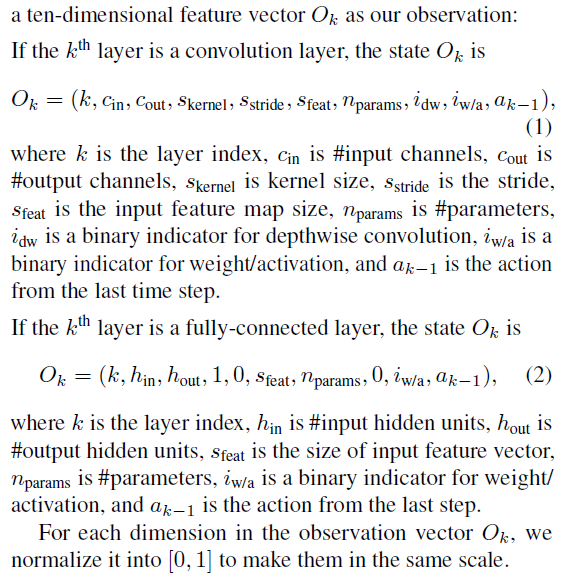 a ten-dimensional feature vector $O_k$ as our observation:

If the $k^{\text{th}}$ layer is a convolution layer, the state $O_k$ is

$O_k = (k, c_{\text{in}}, c_{\text{out}}, s_{\text{kernel}}, s_{\text{stride}}, s_{\text{feat}}, n_{\text{params}}, i_{\text{dw}}, i_{\text{w/a}}, a_{k-1}),$ (1)

where $k$ is the layer index, $c_{\text{in}}$ is #input channels, $c_{\text{out}}$ is #output channels, $s_{\text{kernel}}$ is kernel size, $s_{\text{stride}}$ is the stride, $s_{\text{feat}}$ is the input feature map size, $n_{\text{params}}$ is #parameters, $i_{\text{dw}}$ is a binary indicator for depthwise convolution, $i_{\text{w/a}}$ is a binary indicator for weight/activation, and $a_{k-1}$ is the action from the last time step.

If the $k^{\text{th}}$ layer is a fully-connected layer, the state $O_k$ is

$O_k = (k, h_{\text{in}}, h_{\text{out}}, 1, 0, s_{\text{feat}}, n_{\text{params}}, 0, i_{\text{w/a}}, a_{k-1}),$ (2)

where $k$ is the layer index, $h_{\text{in}}$ is #input hidden units, $h_{\text{out}}$ is #output hidden units, $s_{\text{feat}}$ is the size of input feature vector, $n_{\text{params}}$ is #parameters, $i_{\text{w/a}}$ is a binary indicator for weight/activation, and $a_{k-1}$ is the action from the last step.

For each dimension in the observation vector $O_k$, we normalize it into $[0, 1]$ to make them in the same scale.